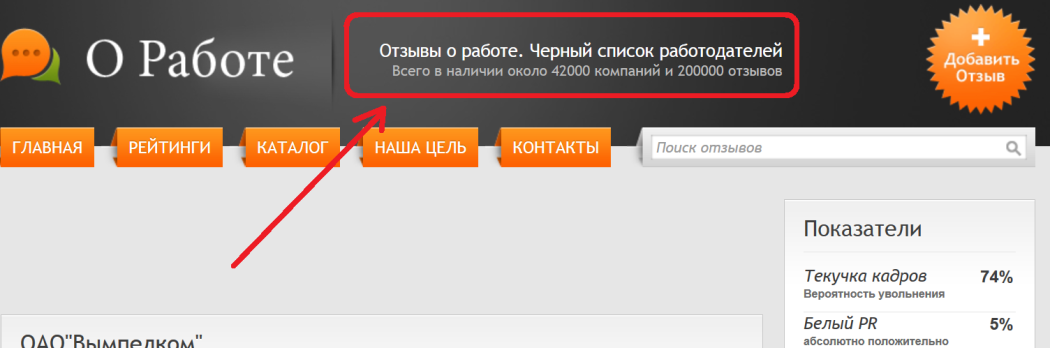 О Работе

Отзывы о работе. Черный список работодателей
Всего в наличии около 42000 компаний и 200000 отзывов

Добавить Отзыв

ГЛАВНАЯ
РЕЙТИНГИ
КАТАЛОГ
НАША ЦЕЛЬ
КОНТАКТЫ

Поиск отзывов

Показатели

Текучка кадров 74%
Вероятность увольнения

Белый PR 5%
абсолютно положительно

ОАО"Вымпелком"